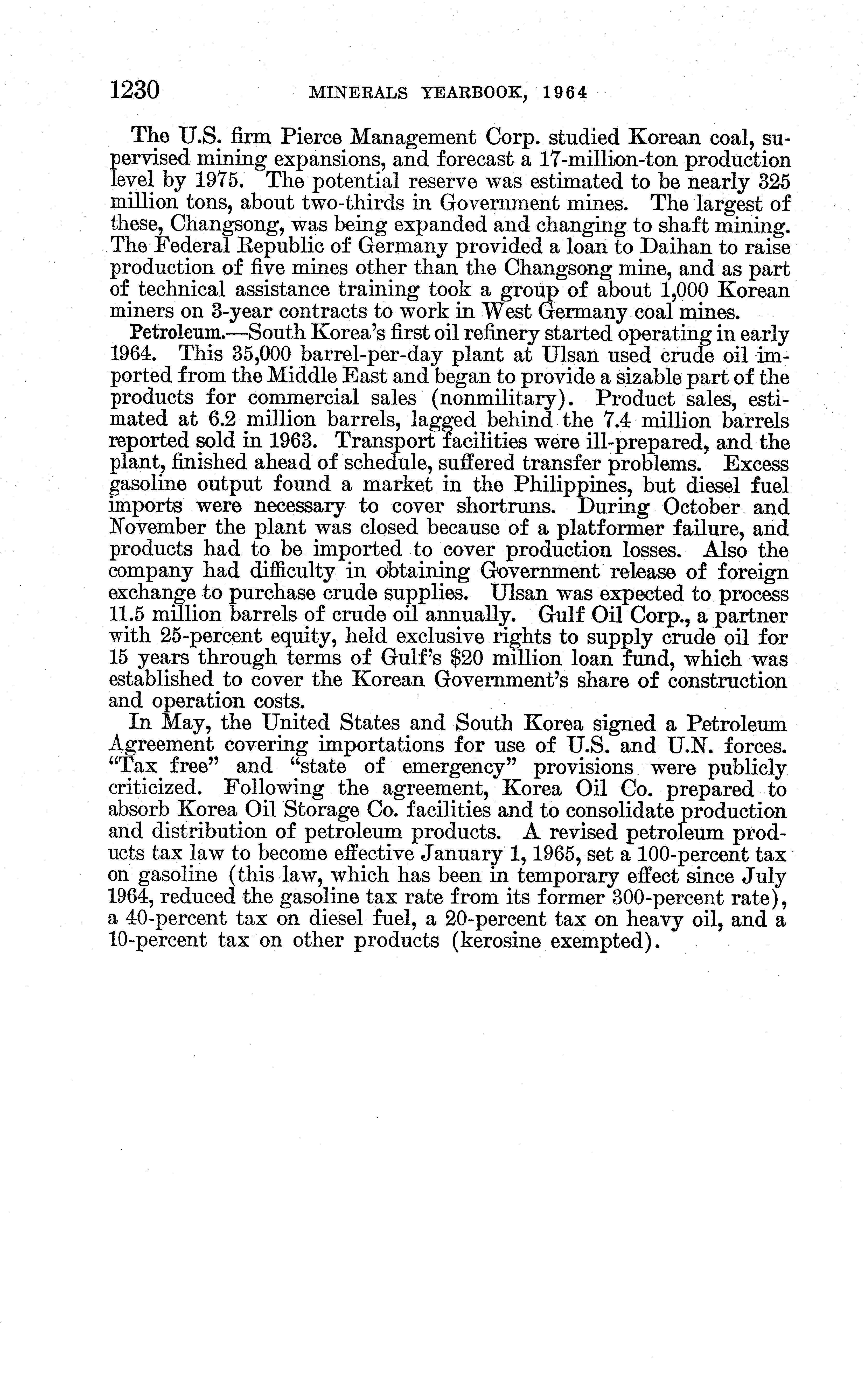 1230 MINERALS YEARBOOK, 1964

The U.S. firm Pierce Management Corp. studied Korean coal, supervised mining expansions, and forecast a 17-million-ton production level by 1975. The potential reserve was estimated to be nearly 325 million tons, about two-thirds in Government mines. The largest of these, Changsong, was being expanded and changing to shaft mining. The Federal Republic of Germany provided a loan to Daihan to raise production of five mines other than the Changsong mine, and as part of technical assistance training took a group of about 1,000 Korean miners on 3-year contracts to work in West Germany coal mines.

Petroleum.—South Korea's first oil refinery started operating in early 1964. This 35,000 barrel-per-day plant at Ulsan used crude oil imported from the Middle East and began to provide a sizable part of the products for commercial sales (nonmilitary). Product sales, estimated at 6.2 million barrels, lagged behind the 7.4 million barrels reported sold in 1963. Transport facilities were ill-prepared, and the plant, finished ahead of schedule, suffered transfer problems. Excess gasoline output found a market in the Philippines, but diesel fuel imports were necessary to cover shortruns. During October and November the plant was closed because of a platformer failure, and products had to be imported to cover production losses. Also the company had difficulty in obtaining Government release of foreign exchange to purchase crude supplies. Ulsan was expected to process 11.5 million barrels of crude oil annually. Gulf Oil Corp., a partner with 25-percent equity, held exclusive rights to supply crude oil for 15 years through terms of Gulf's $20 million loan fund, which was established to cover the Korean Government's share of construction and operation costs.

In May, the United States and South Korea signed a Petroleum Agreement covering importations for use of U.S. and U.N. forces. "Tax free" and "state of emergency" provisions were publicly criticized. Following the agreement, Korea Oil Co. prepared to absorb Korea Oil Storage Co. facilities and to consolidate production and distribution of petroleum products. A revised petroleum products tax law to become effective January 1, 1965, set a 100-percent tax on gasoline (this law, which has been in temporary effect since July 1964, reduced the gasoline tax rate from its former 300-percent rate), a 40-percent tax on diesel fuel, a 20-percent tax on heavy oil, and a 10-percent tax on other products (kerosine exempted).